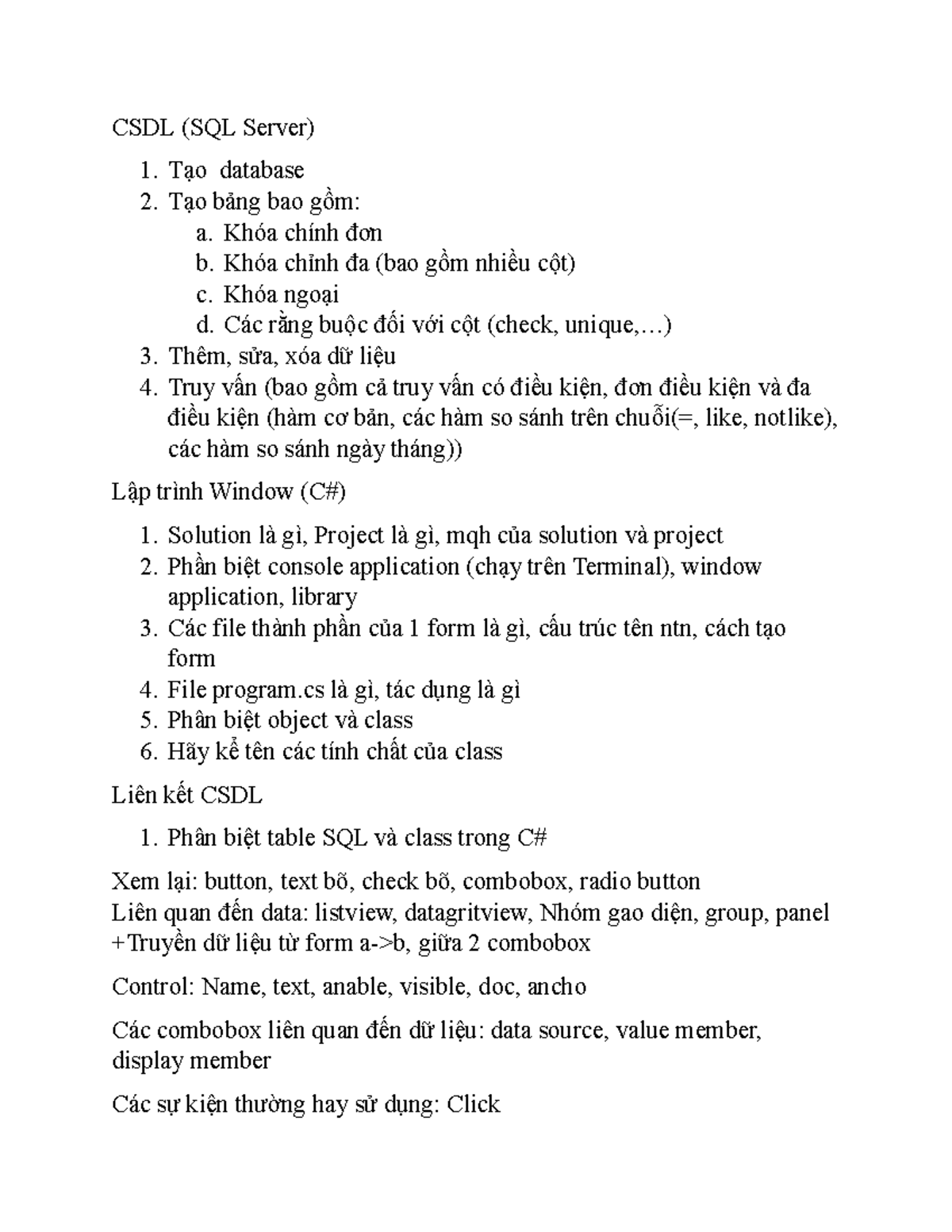 CSDL (SQL Server)

1. Tạo  database
2. Tạo bảng bao gồm:
   a. Khóa chính đơn
   b. Khóa chỉnh đa (bao gồm nhiều cột)
   c. Khóa ngoại
   d. Các rằng buộc đối với cột (check, unique,…)
3. Thêm, sửa, xóa dữ liệu
4. Truy vấn (bao gồm cả truy vấn có điều kiện, đơn điều kiện và đa điều kiện (hàm cơ bản, các hàm so sánh trên chuỗi(=, like, notlike), các hàm so sánh ngày tháng))

Lập trình Window (C#)

1. Solution là gì, Project là gì, mqh của solution và project
2. Phần biệt console application (chạy trên Terminal), window application, library
3. Các file thành phần của 1 form là gì, cấu trúc tên ntn, cách tạo form
4. File program.cs là gì, tác dụng là gì
5. Phân biệt object và class
6. Hãy kể tên các tính chất của class

Liên kết CSDL

1. Phân biệt table SQL và class trong C#

Xem lại: button, text bõ, check bõ, combobox, radio button
Liên quan đến data: listview, datagritview, Nhóm gao diện, group, panel
+Truyền dữ liệu từ form a->b, giữa 2 combobox

Control: Name, text, anable, visible, doc, ancho

Các combobox liên quan đến dữ liệu: data source, value member, display member

Các sự kiện thường hay sử dụng: Click